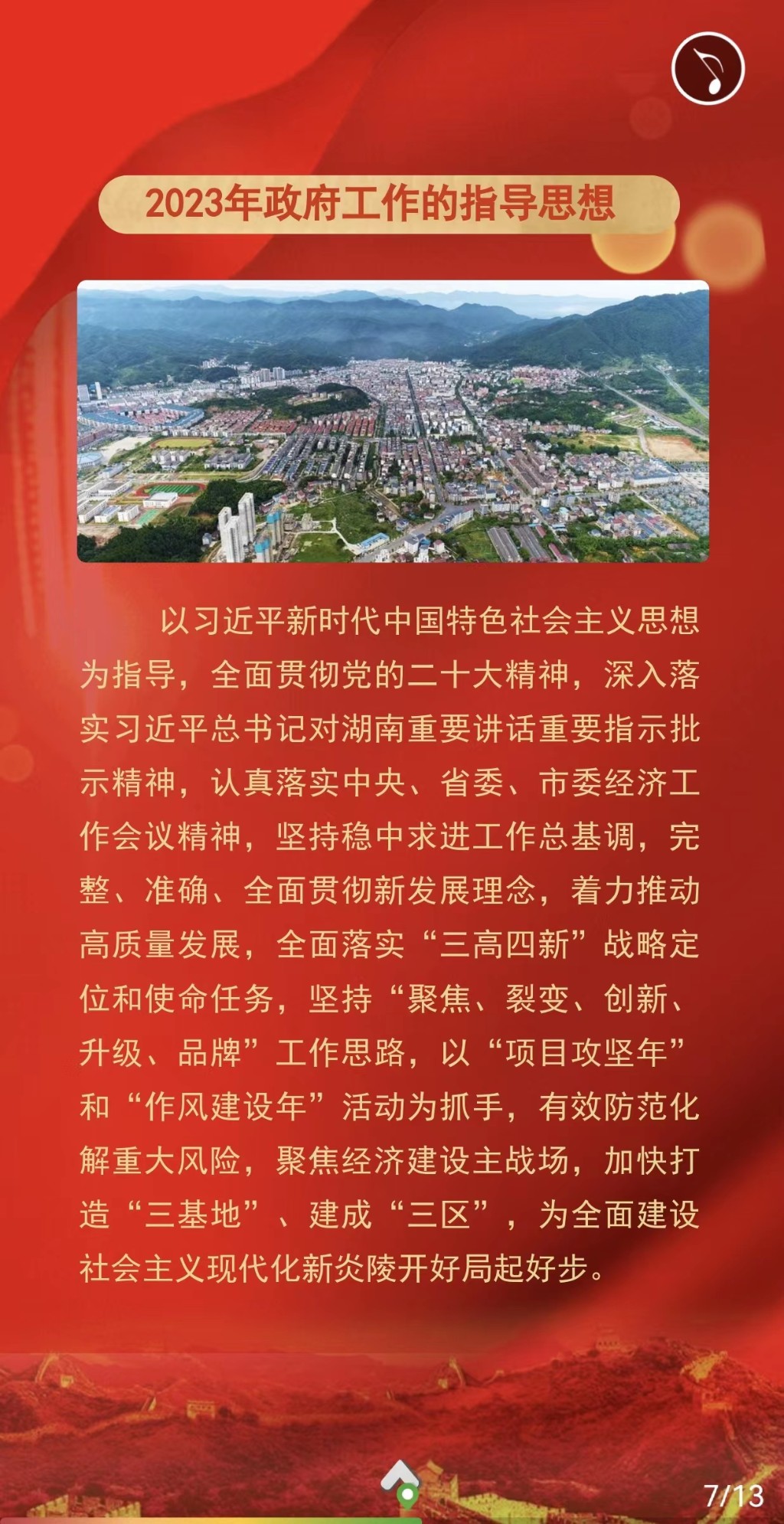 2023年政府工作的指导思想

以习近平新时代中国特色社会主义思想为指导，全面贯彻党的二十大精神，深入落实习近平总书记对湖南重要讲话重要指示批示精神，认真落实中央、省委、市委经济工作会议精神，坚持稳中求进工作总基调，完整、准确、全面贯彻新发展理念，着力推动高质量发展，全面落实“三高四新”战略定位和使命任务，坚持“聚焦、裂变、创新、升级、品牌”工作思路，以“项目攻坚年”和“作风建设年”活动为抓手，有效防范化解重大风险，聚焦经济建设主战场，加快打造“三基地”、建成“三区”，为全面建设社会主义现代化新炎陵开好局起好步。

7/13